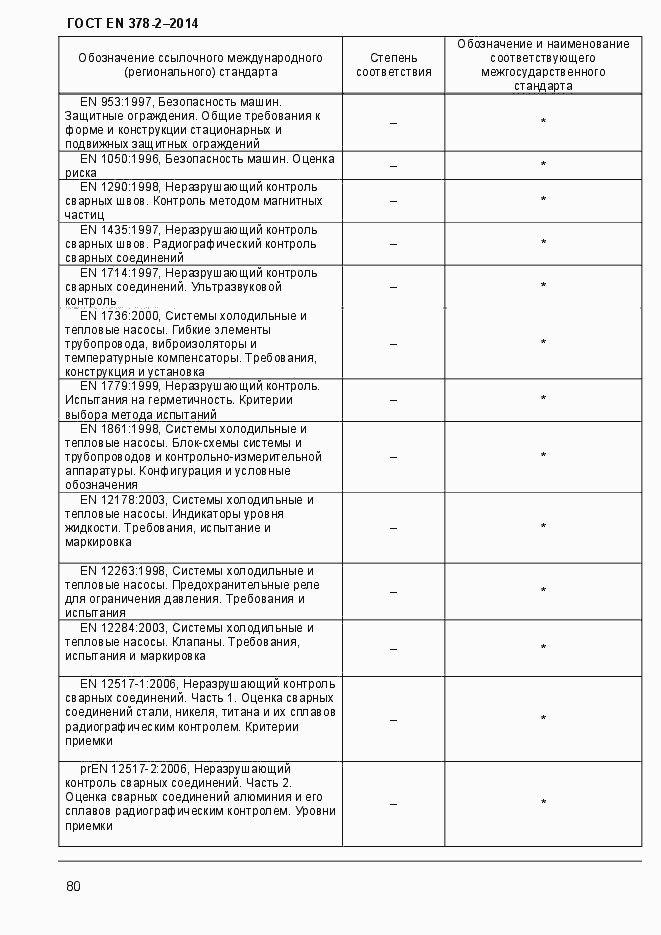 ГОСТ EN 378-2–2014

| Обозначение ссылочного международного (регионального) стандарта | Степень соответствия | Обозначение и наименование соответствующего межгосударственного стандарта |
|---|---|---|
| EN 953:1997, Безопасность машин. Защитные ограждения. Общие требования к форме и конструкции стационарных и подвижных защитных ограждений | – | * |
| EN 1050:1996, Безопасность машин. Оценка риска | – | * |
| EN 1290:1998, Неразрушающий контроль сварных швов. Контроль методом магнитных частиц | – | * |
| EN 1435:1997, Неразрушающий контроль сварных швов. Радиографический контроль сварных соединений | – | * |
| EN 1714:1997, Неразрушающий контроль сварных соединений. Ультразвуковой контроль | – | * |
| EN 1736:2000, Системы холодильные и тепловые насосы. Гибкие элементы трубопровода, виброизоляторы и температурные компенсаторы. Требования, конструкция и установка | – | * |
| EN 1779:1999, Неразрушающий контроль. Испытания на герметичность. Критерии выбора метода испытаний | – | * |
| EN 1861:1998, Системы холодильные и тепловые насосы. Блок-схемы системы и трубопроводов и контрольно-измерительной аппаратуры. Конфигурация и условные обозначения | – | * |
| EN 12178:2003, Системы холодильные и тепловые насосы. Индикаторы уровня жидкости. Требования, испытание и маркировка | – | * |
| EN 12263:1998, Системы холодильные и тепловые насосы. Предохранительные реле для ограничения давления. Требования и испытания | – | * |
| EN 12284:2003, Системы холодильные и тепловые насосы. Клапаны. Требования, испытания и маркировка | – | * |
| EN 12517-1:2006, Неразрушающий контроль сварных соединений. Часть 1. Оценка сварных соединений стали, никеля, титана и их сплавов радиографическим контролем. Критерии приемки | – | * |
| prEN 12517-2:2006, Неразрушающий контроль сварных соединений. Часть 2. Оценка сварных соединений алюминия и его сплавов радиографическим контролем. Уровни приемки | – | * |

80